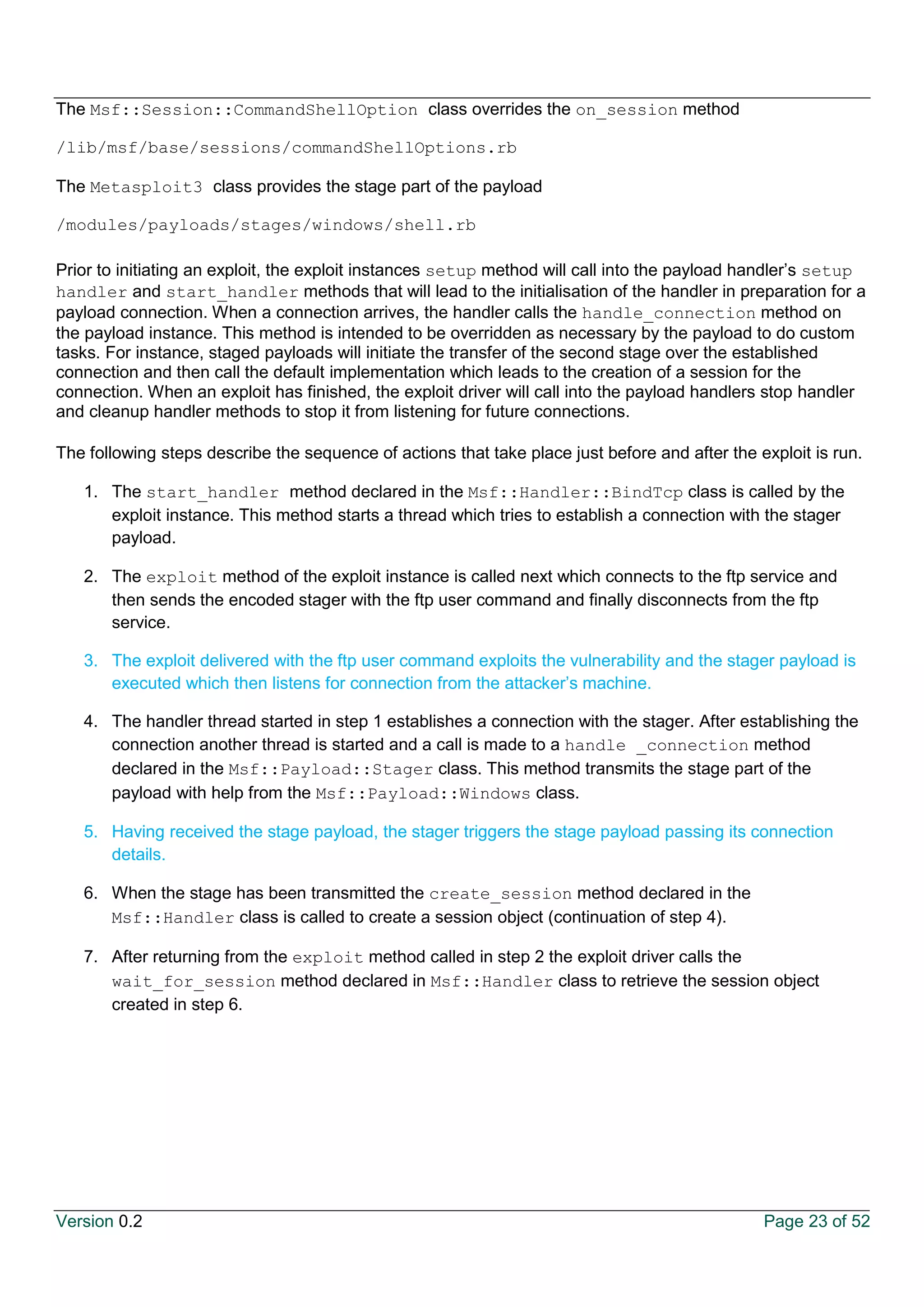 The Msf::Session::CommandShellOption class overrides the on_session method

/lib/msf/base/sessions/commandShellOptions.rb

The Metasploit3 class provides the stage part of the payload

/modules/payloads/stages/windows/shell.rb

Prior to initiating an exploit, the exploit instances setup method will call into the payload handler's setup handler and start_handler methods that will lead to the initialisation of the handler in preparation for a payload connection. When a connection arrives, the handler calls the handle_connection method on the payload instance. This method is intended to be overridden as necessary by the payload to do custom tasks. For instance, staged payloads will initiate the transfer of the second stage over the established connection and then call the default implementation which leads to the creation of a session for the connection. When an exploit has finished, the exploit driver will call into the payload handlers stop handler and cleanup handler methods to stop it from listening for future connections.

The following steps describe the sequence of actions that take place just before and after the exploit is run.

1. The start_handler method declared in the Msf::Handler::BindTcp class is called by the exploit instance. This method starts a thread which tries to establish a connection with the stager payload.

2. The exploit method of the exploit instance is called next which connects to the ftp service and then sends the encoded stager with the ftp user command and finally disconnects from the ftp service.

3. The exploit delivered with the ftp user command exploits the vulnerability and the stager payload is executed which then listens for connection from the attacker's machine.

4. The handler thread started in step 1 establishes a connection with the stager. After establishing the connection another thread is started and a call is made to a handle _connection method declared in the Msf::Payload::Stager class. This method transmits the stage part of the payload with help from the Msf::Payload::Windows class.

5. Having received the stage payload, the stager triggers the stage payload passing its connection details.

6. When the stage has been transmitted the create_session method declared in the Msf::Handler class is called to create a session object (continuation of step 4).

7. After returning from the exploit method called in step 2 the exploit driver calls the wait_for_session method declared in Msf::Handler class to retrieve the session object created in step 6.

Version 0.2

Page 23 of 52